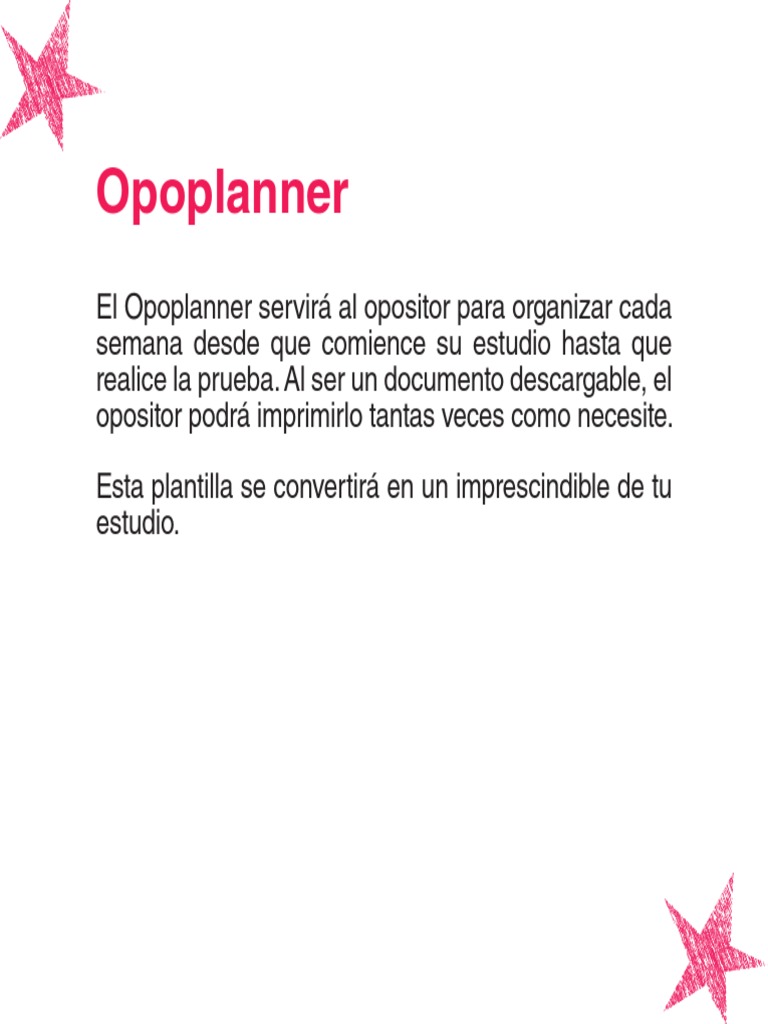 Opoplanner

El Opoplanner servirá al opositor para organizar cada semana desde que comience su estudio hasta que realice la prueba. Al ser un documento descargable, el opositor podrá imprimirlo tantas veces como necesite.

Esta plantilla se convertirá en un imprescindible de tu estudio.